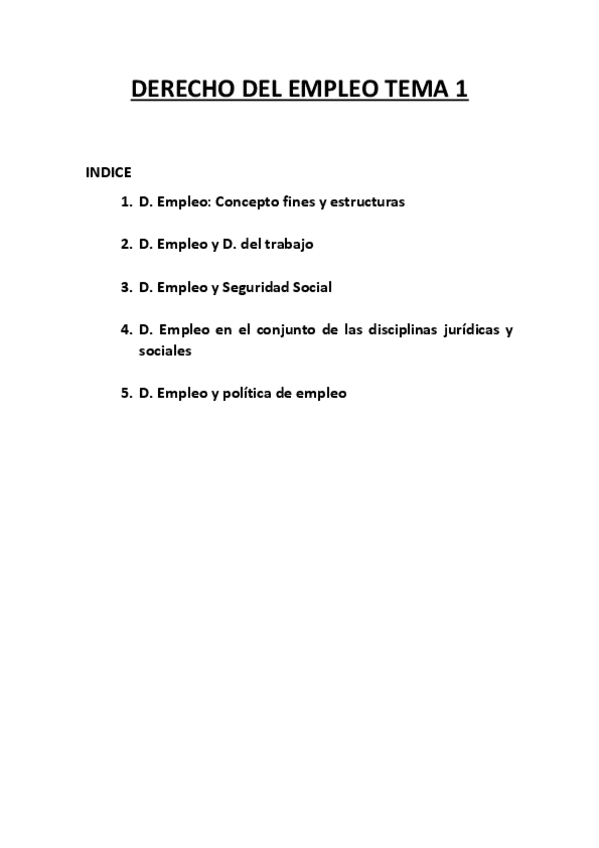 DERECHO DEL EMPLEO TEMA 1

INDICE

1. D. Empleo: Concepto fines y estructuras

2. D. Empleo y D. del trabajo

3. D. Empleo y Seguridad Social

4. D. Empleo en el conjunto de las disciplinas jurídicas y sociales

5. D. Empleo y política de empleo